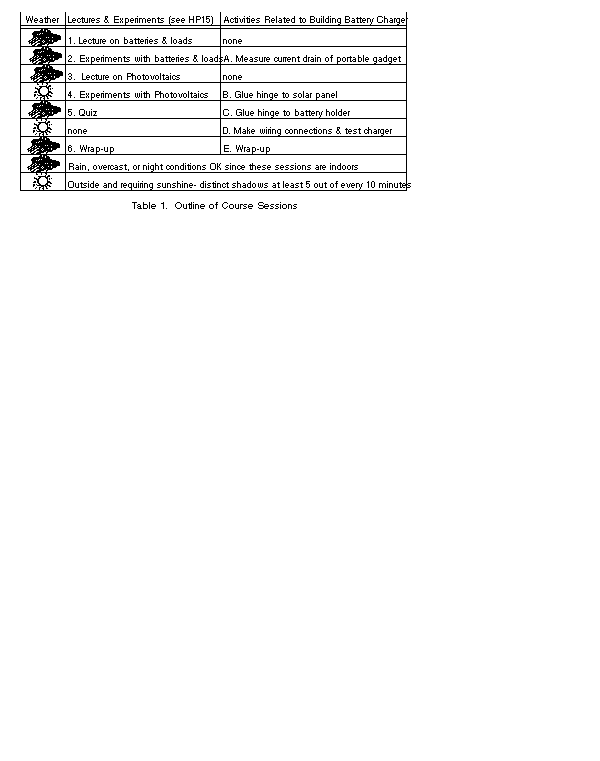 | Weather | Lectures & Experiments (see HP15) | Activities Related to Building Battery Charger |
|---|---|---|
| | 1. Lecture on batteries & loads | none |
| | 2. Experiments with batteries & loads | A. Measure current drain of portable gadget |
| | 3. Lecture on Photovoltaics | none |
| | 4. Experiments with Photovoltaics | B. Glue hinge to solar panel |
| | 5. Quiz | C. Glue hinge to battery holder |
| | none | D. Make wiring connections & test charger |
| | 6. Wrap-up | E. Wrap-up |
| | Rain, overcast, or night conditions OK since these sessions are indoors | |
| | Outside and requiring sunshine- distinct shadows at least 5 out of every 10 minutes | |

Table 1. Outline of Course Sessions